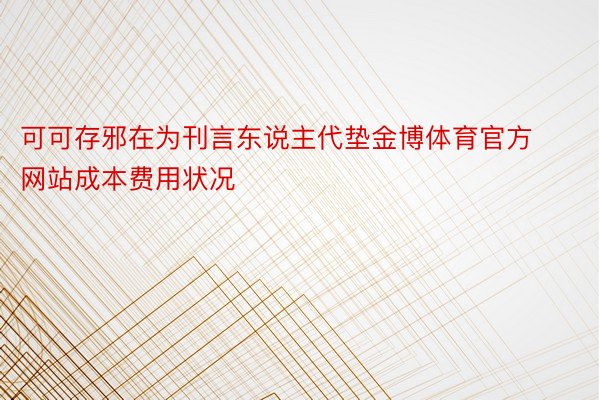 可可存邪在为刊言东说主代垫金博体育官方网站成本费用状况